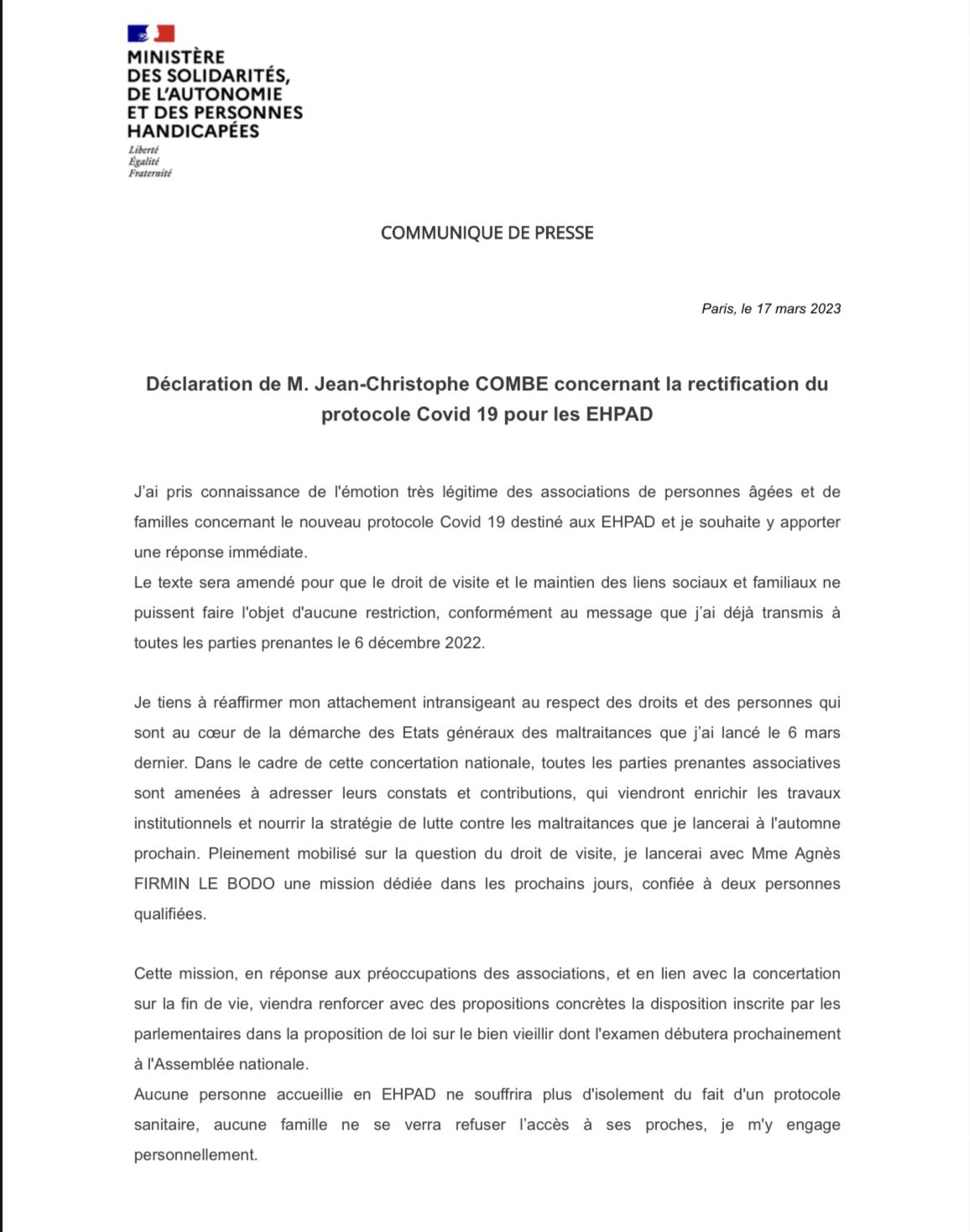 MINISTÈRE
DES SOLIDARITÉS,
DE L'AUTONOMIE
ET DES PERSONNES
HANDICAPÉES
Liberté
Égalité
Fraternité

COMMUNIQUE DE PRESSE

Paris, le 17 mars 2023

Déclaration de M. Jean-Christophe COMBE concernant la rectification du protocole Covid 19 pour les EHPAD

J'ai pris connaissance de l'émotion très légitime des associations de personnes âgées et de familles concernant le nouveau protocole Covid 19 destiné aux EHPAD et je souhaite y apporter une réponse immédiate.
Le texte sera amendé pour que le droit de visite et le maintien des liens sociaux et familiaux ne puissent faire l'objet d'aucune restriction, conformément au message que j'ai déjà transmis à toutes les parties prenantes le 6 décembre 2022.

Je tiens à réaffirmer mon attachement intransigeant au respect des droits et des personnes qui sont au cœur de la démarche des Etats généraux des maltraitances que j'ai lancé le 6 mars dernier. Dans le cadre de cette concertation nationale, toutes les parties prenantes associatives sont amenées à adresser leurs constats et contributions, qui viendront enrichir les travaux institutionnels et nourrir la stratégie de lutte contre les maltraitances que je lancerai à l'automne prochain. Pleinement mobilisé sur la question du droit de visite, je lancerai avec Mme Agnès FIRMIN LE BODO une mission dédiée dans les prochains jours, confiée à deux personnes qualifiées.

Cette mission, en réponse aux préoccupations des associations, et en lien avec la concertation sur la fin de vie, viendra renforcer avec des propositions concrètes la disposition inscrite par les parlementaires dans la proposition de loi sur le bien vieillir dont l'examen débutera prochainement à l'Assemblée nationale.
Aucune personne accueillie en EHPAD ne souffrira plus d'isolement du fait d'un protocole sanitaire, aucune famille ne se verra refuser l'accès à ses proches, je m'y engage personnellement.